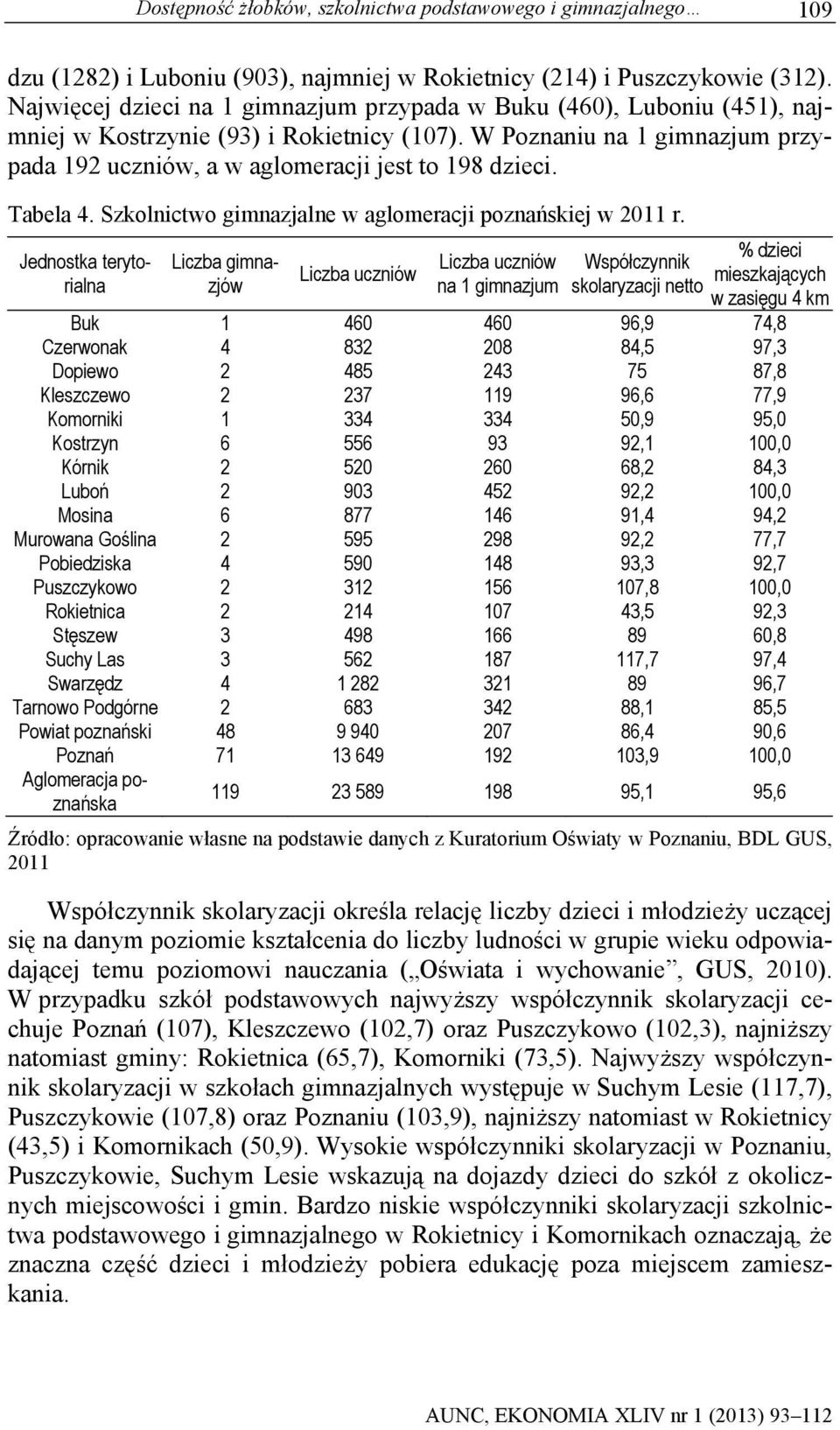 Dostępność żłobków, szkolnictwa podstawowego i gimnazjalnego… 109

dzu (1282) i Luboniu (903), najmniej w Rokietnicy (214) i Puszczykowie (312). Najwięcej dzieci na 1 gimnazjum przypada w Buku (460), Luboniu (451), najmniej w Kostrzynie (93) i Rokietnicy (107). W Poznaniu na 1 gimnazjum przypada 192 uczniów, a w aglomeracji jest to 198 dzieci.

Tabela 4. Szkolnictwo gimnazjalne w aglomeracji poznańskiej w 2011 r.

| Jednostka terytorialna | Liczba gimnazjów | Liczba uczniów | Liczba uczniów na 1 gimnazjum | Współczynnik skolaryzacji netto | % dzieci mieszkających w zasięgu 4 km |
|---|---|---|---|---|---|
| Buk | 1 | 460 | 460 | 96,9 | 74,8 |
| Czerwonak | 4 | 832 | 208 | 84,5 | 97,3 |
| Dopiewo | 2 | 485 | 243 | 75 | 87,8 |
| Kleszczewo | 2 | 237 | 119 | 96,6 | 77,9 |
| Komorniki | 1 | 334 | 334 | 50,9 | 95,0 |
| Kostrzyn | 6 | 556 | 93 | 92,1 | 100,0 |
| Kórnik | 2 | 520 | 260 | 68,2 | 84,3 |
| Luboń | 2 | 903 | 452 | 92,2 | 100,0 |
| Mosina | 6 | 877 | 146 | 91,4 | 94,2 |
| Murowana Goślina | 2 | 595 | 298 | 92,2 | 77,7 |
| Pobiedziska | 4 | 590 | 148 | 93,3 | 92,7 |
| Puszczykowo | 2 | 312 | 156 | 107,8 | 100,0 |
| Rokietnica | 2 | 214 | 107 | 43,5 | 92,3 |
| Stęszew | 3 | 498 | 166 | 89 | 60,8 |
| Suchy Las | 3 | 562 | 187 | 117,7 | 97,4 |
| Swarzędz | 4 | 1 282 | 321 | 89 | 96,7 |
| Tarnowo Podgórne | 2 | 683 | 342 | 88,1 | 85,5 |
| Powiat poznański | 48 | 9 940 | 207 | 86,4 | 90,6 |
| Poznań | 71 | 13 649 | 192 | 103,9 | 100,0 |
| Aglomeracja poznańska | 119 | 23 589 | 198 | 95,1 | 95,6 |

Źródło: opracowanie własne na podstawie danych z Kuratorium Oświaty w Poznaniu, BDL GUS, 2011

Współczynnik skolaryzacji określa relację liczby dzieci i młodzieży uczącej się na danym poziomie kształcenia do liczby ludności w grupie wieku odpowiadającej temu poziomowi nauczania („Oświata i wychowanie”, GUS, 2010). W przypadku szkół podstawowych najwyższy współczynnik skolaryzacji cechuje Poznań (107), Kleszczewo (102,7) oraz Puszczykowo (102,3), najniższy natomiast gminy: Rokietnica (65,7), Komorniki (73,5). Najwyższy współczynnik skolaryzacji w szkołach gimnazjalnych występuje w Suchym Lesie (117,7), Puszczykowie (107,8) oraz Poznaniu (103,9), najniższy natomiast w Rokietnicy (43,5) i Komornikach (50,9). Wysokie współczynniki skolaryzacji w Poznaniu, Puszczykowie, Suchym Lesie wskazują na dojazdy dzieci do szkół z okolicznych miejscowości i gmin. Bardzo niskie współczynniki skolaryzacji szkolnictwa podstawowego i gimnazjalnego w Rokietnicy i Komornikach oznaczają, że znaczna część dzieci i młodzieży pobiera edukację poza miejscem zamieszkania.

AUNC, EKONOMIA XLIV nr 1 (2013) 93–112